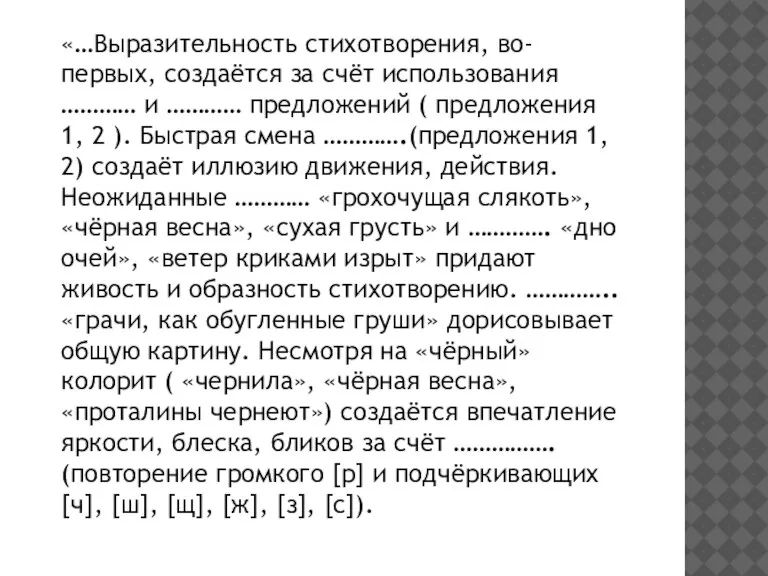 «…Выразительность стихотворения, во-первых, создаётся за счёт использования ………… и ………… предложений ( предложения 1, 2 ). Быстрая смена ………….(предложения 1, 2) создаёт иллюзию движения, действия. Неожиданные ………… «грохочущая слякоть», «чёрная весна», «сухая грусть» и …………. «дно очей», «ветер криками изрыт» придают живость и образность стихотворению. ………….. «грачи, как обугленные груши» дорисовывает общую картину. Несмотря на «чёрный» колорит ( «чернила», «чёрная весна», «проталины чернеют») создаётся впечатление яркости, блеска, бликов за счёт ……………. (повторение громкого [р] и подчёркивающих [ч], [ш], [щ], [ж], [з], [с]).